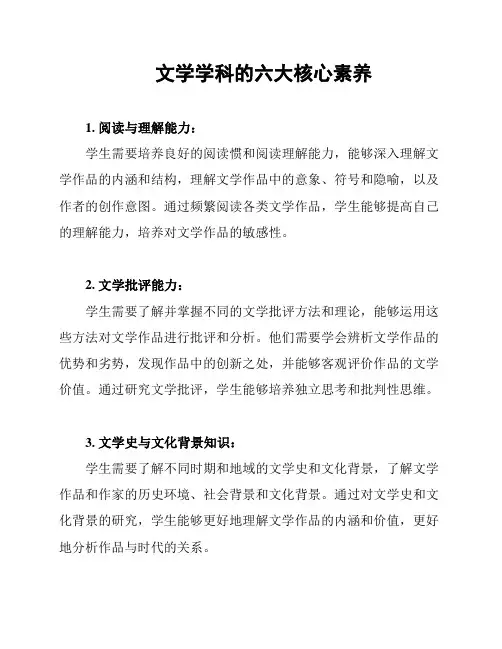 文学学科的六大核心素养

1. 阅读与理解能力：

学生需要培养良好的阅读惯和阅读理解能力，能够深入理解文学作品的内涵和结构，理解文学作品中的意象、符号和隐喻，以及作者的创作意图。通过频繁阅读各类文学作品，学生能够提高自己的理解能力，培养对文学作品的敏感性。

2. 文学批评能力：

学生需要了解并掌握不同的文学批评方法和理论，能够运用这些方法对文学作品进行批评和分析。他们需要学会辨析文学作品的优势和劣势，发现作品中的创新之处，并能够客观评价作品的文学价值。通过研究文学批评，学生能够培养独立思考和批判性思维。

3. 文学史与文化背景知识：

学生需要了解不同时期和地域的文学史和文化背景，了解文学作品和作家的历史环境、社会背景和文化背景。通过对文学史和文化背景的研究，学生能够更好地理解文学作品的内涵和价值，更好地分析作品与时代的关系。